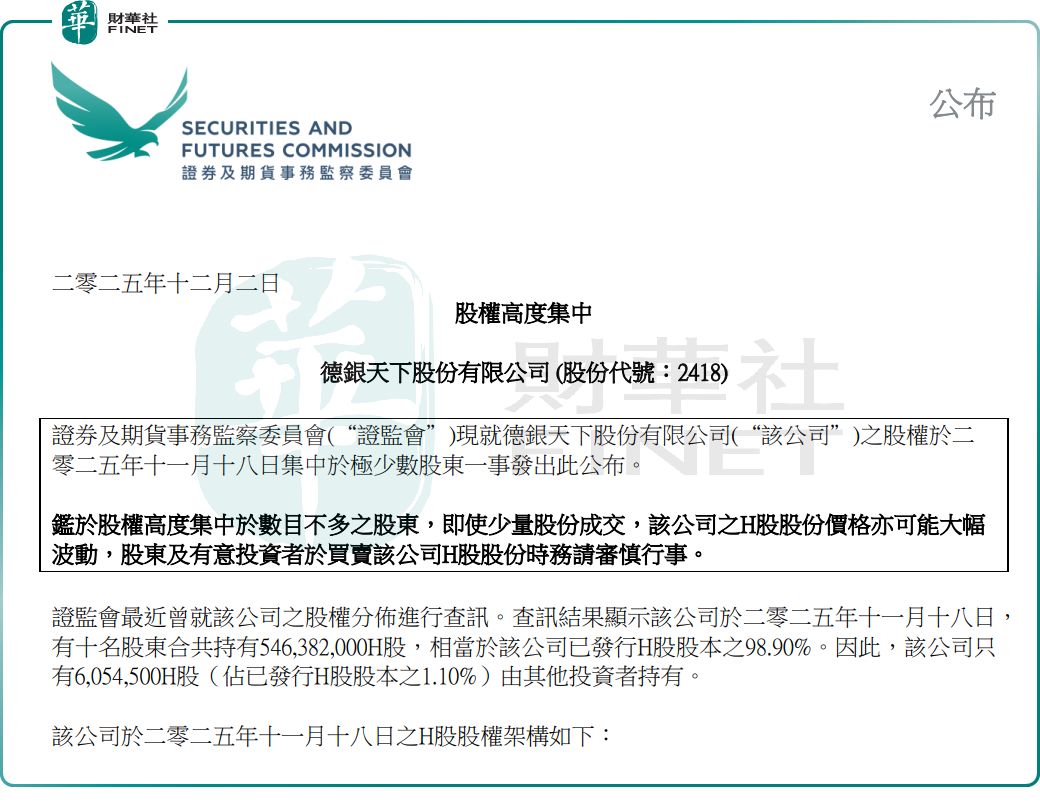 財華社
FINET

SECURITIES AND
FUTURES COMMISSION
證券及期貨事務監察委員會

公布

二零二五年十二月二日

股權高度集中

德銀天下股份有限公司(股份代號：2418)

證券及期貨事務監察委員會(“證監會”)現就德銀天下股份有限公司(“該公司”)之股權於二零二五年十一月十八日集中於極少數股東一事發出此公布。

鑑於股權高度集中於數目不多之股東，即使少量股份成交，該公司之H股股份價格亦可能大幅波動，股東及有意投資者於買賣該公司H股股份時務請審慎行事。

證監會最近曾就該公司之股權分佈進行查訊。查訊結果顯示該公司於二零二五年十一月十八日，有十名股東合共持有546,382,000H股，相當於該公司已發行H股股本之98.90%。因此，該公司只有6,054,500H股（佔已發行H股股本之1.10%）由其他投資者持有。

該公司於二零二五年十一月十八日之H股股權架構如下：

財華社
FINET